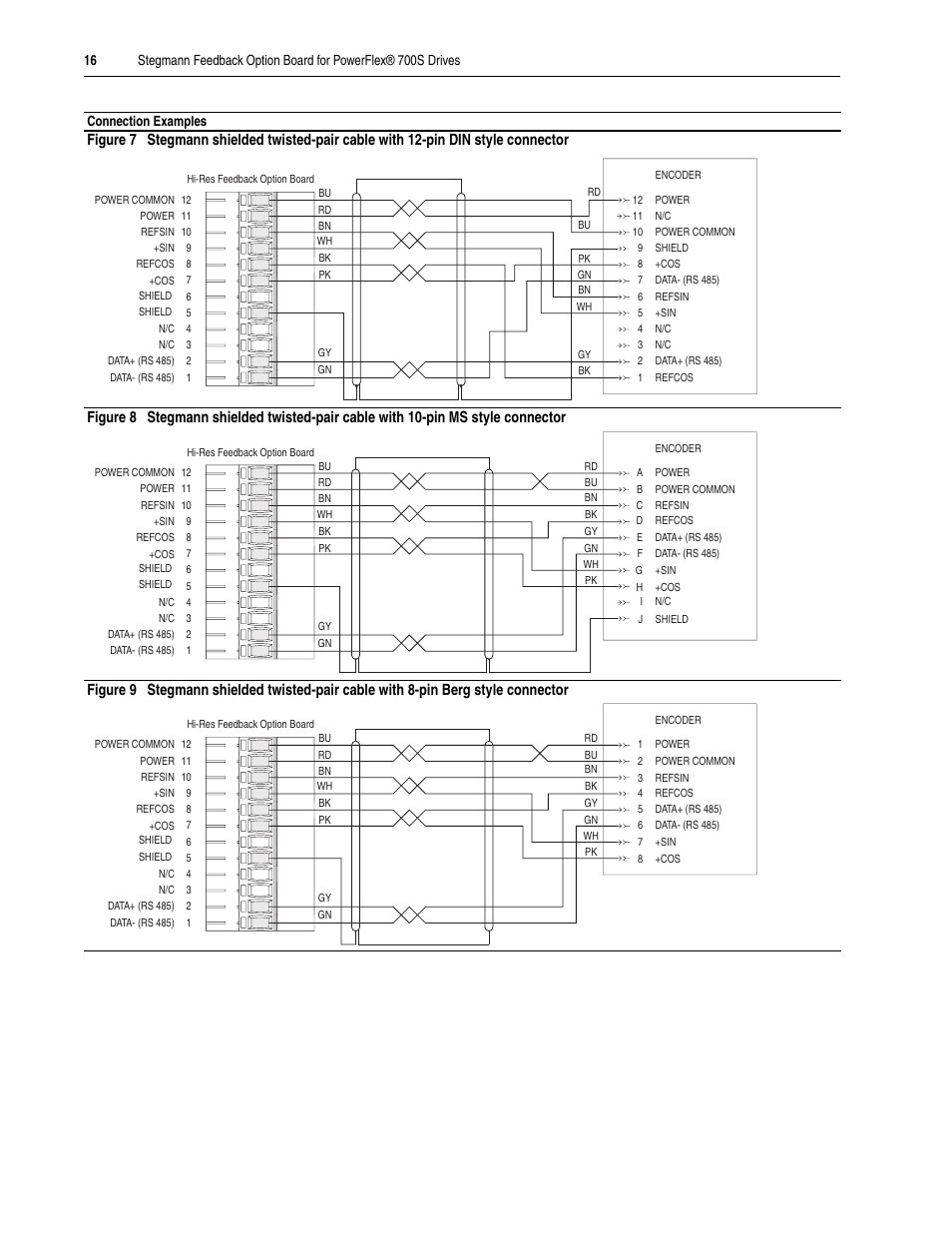 16 Stegmann Feedback Option Board for PowerFlex® 700S Drives

Connection Examples

Figure 7 Stegmann shielded twisted-pair cable with 12-pin DIN style connector

Hi-Res Feedback Option Board

POWER COMMON 12
POWER 11
REFSIN 10
+SIN 9
REFCOS 8
+COS 7
SHIELD 6
SHIELD 5
N/C 4
N/C 3
DATA+ (RS 485) 2
DATA- (RS 485) 1

BU
RD
BN
WH
BK
PK
GY
GN

RD
BU
PK
GN
BN
WH
GY
BK

ENCODER
12 POWER
11 N/C
10 POWER COMMON
9 SHIELD
8 +COS
7 DATA- (RS 485)
6 REFSIN
5 +SIN
4 N/C
3 N/C
2 DATA+ (RS 485)
1 REFCOS

Figure 8 Stegmann shielded twisted-pair cable with 10-pin MS style connector

Hi-Res Feedback Option Board

POWER COMMON 12
POWER 11
REFSIN 10
+SIN 9
REFCOS 8
+COS 7
SHIELD 6
SHIELD 5
N/C 4
N/C 3
DATA+ (RS 485) 2
DATA- (RS 485) 1

BU
RD
BN
WH
BK
PK
GY
GN

RD
BU
BN
BK
GY
GN
WH
PK

ENCODER
A POWER
B POWER COMMON
C REFSIN
D REFCOS
E DATA+ (RS 485)
F DATA- (RS 485)
G +SIN
H +COS
I N/C
J SHIELD

Figure 9 Stegmann shielded twisted-pair cable with 8-pin Berg style connector

Hi-Res Feedback Option Board

POWER COMMON 12
POWER 11
REFSIN 10
+SIN 9
REFCOS 8
+COS 7
SHIELD 6
SHIELD 5
N/C 4
N/C 3
DATA+ (RS 485) 2
DATA- (RS 485) 1

BU
RD
BN
WH
BK
PK
GY
GN

RD
BU
BN
BK
GY
GN
WH
PK

ENCODER
1 POWER
2 POWER COMMON
3 REFSIN
4 REFCOS
5 DATA+ (RS 485)
6 DATA- (RS 485)
7 +SIN
8 +COS